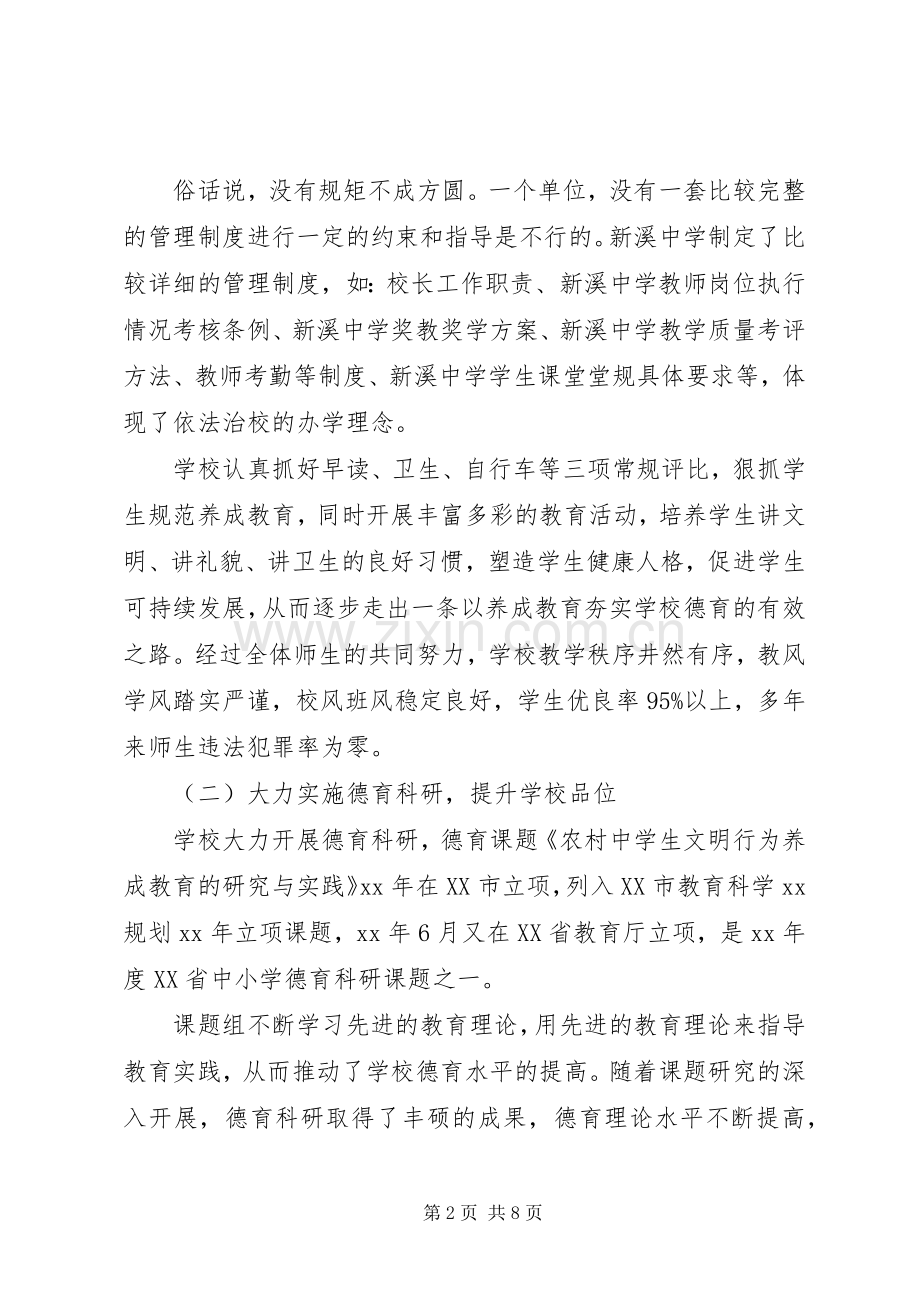 俗话说，没有规矩不成方圆。一个单位，没有一套比较完整的管理制度进行一定的约束和指导是不行的。新溪中学制定了比较详细的管理制度，如：校长工作职责、新溪中学教师岗位执行情况考核条例、新溪中学奖教奖学方案、新溪中学教学质量考评方法、教师考勤等制度、新溪中学学生课堂堂规具体要求等，体现了依法治校的办学理念。

学校认真抓好早读、卫生、自行车等三项常规评比，狠抓学生规范养成教育，同时开展丰富多彩的教育活动，培养学生讲文明、讲礼貌、讲卫生的良好习惯，塑造学生健康人格，促进学生可持续发展，从而逐步走出一条以养成教育夯实学校德育的有效之路。经过全体师生的共同努力，学校教学秩序井然有序，教风学风踏实严谨，校风班风稳定良好，学生优良率95%以上，多年来师生违法犯罪率为零。

（二）大力实施德育科研，提升学校品位

学校大力开展德育科研，德育课题《农村中学生文明行为养成教育的研究与实践》xx年在XX市立项，列入XX市教育科学xx规划xx年立项课题，xx年6月又在XX省教育厅立项，是xx年度XX省中小学德育科研课题之一。

课题组不断学习先进的教育理论，用先进的教育理论来指导教育实践，从而推动了学校德育水平的提高。随着课题研究的深入开展，德育科研取得了丰硕的成果，德育理论水平不断提高，

第2页 共8页

www.zixin.com.cn